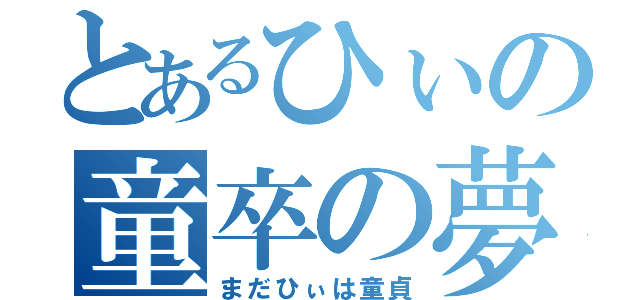 とあるひぃの
童卒の夢
まだひぃは童貞